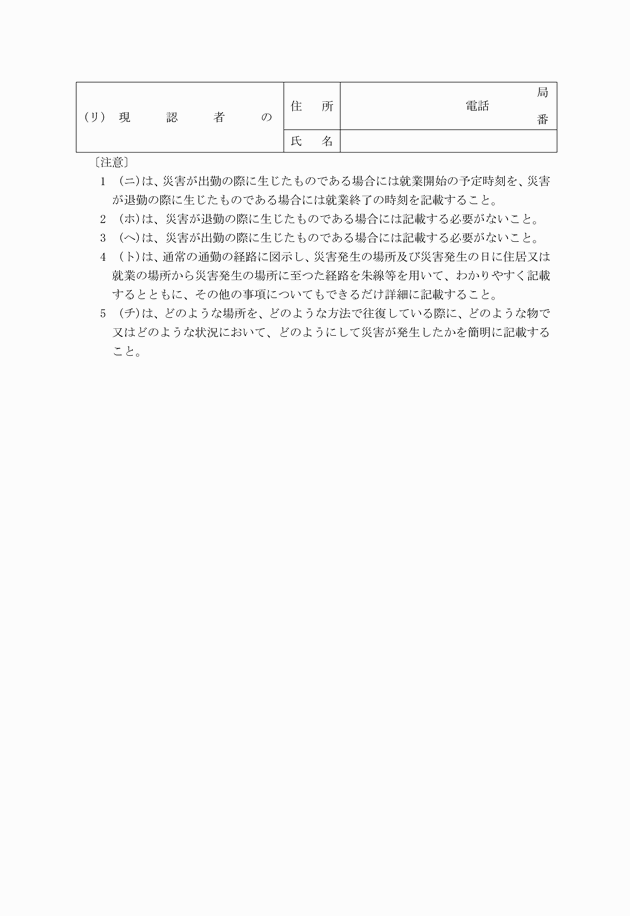 | (リ) 現 認 者 の | 住 所 | 電話 局 番 |
|---|---|---|
| | 氏 名 | |

〔注意〕

1 (ニ)は、災害が出勤の際に生じたものである場合には就業開始の予定時刻を、災害が退勤の際に生じたものである場合には就業終了の時刻を記載すること。

2 (ホ)は、災害が退勤の際に生じたものである場合には記載する必要がないこと。

3 (ヘ)は、災害が出勤の際に生じたものである場合には記載する必要がないこと。

4 (ト)は、通常の通勤の経路に図示し、災害発生の場所及び災害発生の日に住居又は就業の場所から災害発生の場所に至つた経路を朱線等を用いて、わかりやすく記載するとともに、その他の事項についてもできるだけ詳細に記載すること。

5 (チ)は、どのような場所を、どのような方法で往復している際に、どのような物で又はどのような状況において、どのようにして災害が発生したかを簡明に記載すること。